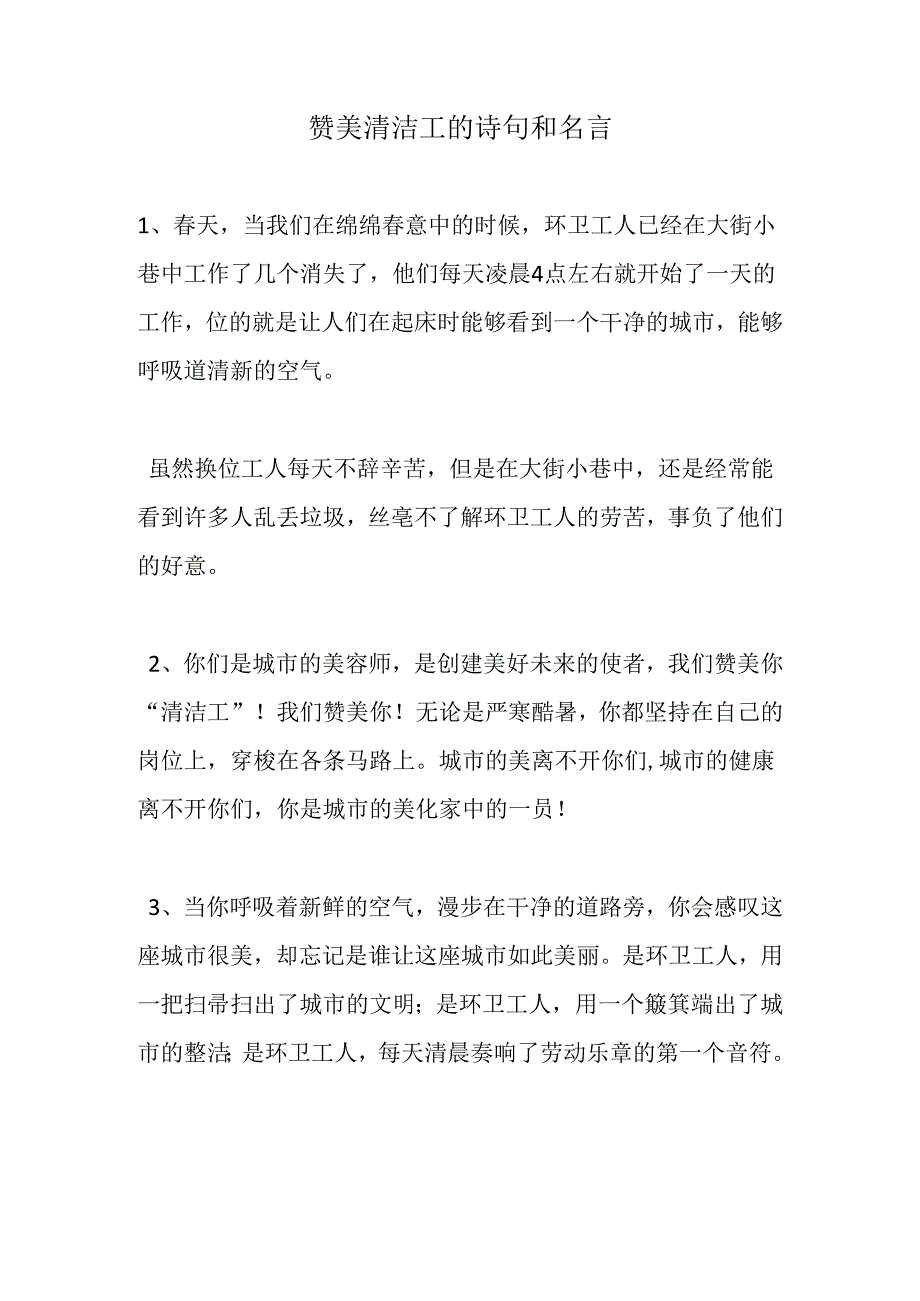 赞美清洁工的诗句和名言

1、春天，当我们在绵绵春意中的时候，环卫工人已经在大街小巷中工作了几个消失了，他们每天凌晨4点左右就开始了一天的工作，位的就是让人们在起床时能够看到一个干净的城市，能够呼吸道清新的空气。

虽然换位工人每天不辞辛苦，但是在大街小巷中，还是经常能看到许多人乱丢垃圾，丝毫不了解环卫工人的劳苦，事负了他们的好意。

2、你们是城市的美容师，是创建美好未来的使者，我们赞美你“清洁工”！我们赞美你！无论是严寒酷暑，你都坚持在自己的岗位上，穿梭在各条马路上。城市的美离不开你们，城市的健康离不开你们，你是城市的美化家中的一员！

3、当你呼吸着新鲜的空气，漫步在干净的道路旁，你会感叹这座城市很美，却忘记是谁让这座城市如此美丽。是环卫工人，用一把扫帚扫出了城市的文明；是环卫工人，用一个簸箕端出了城市的整洁；是环卫工人，每天清晨奏响了劳动乐章的第一个音符。